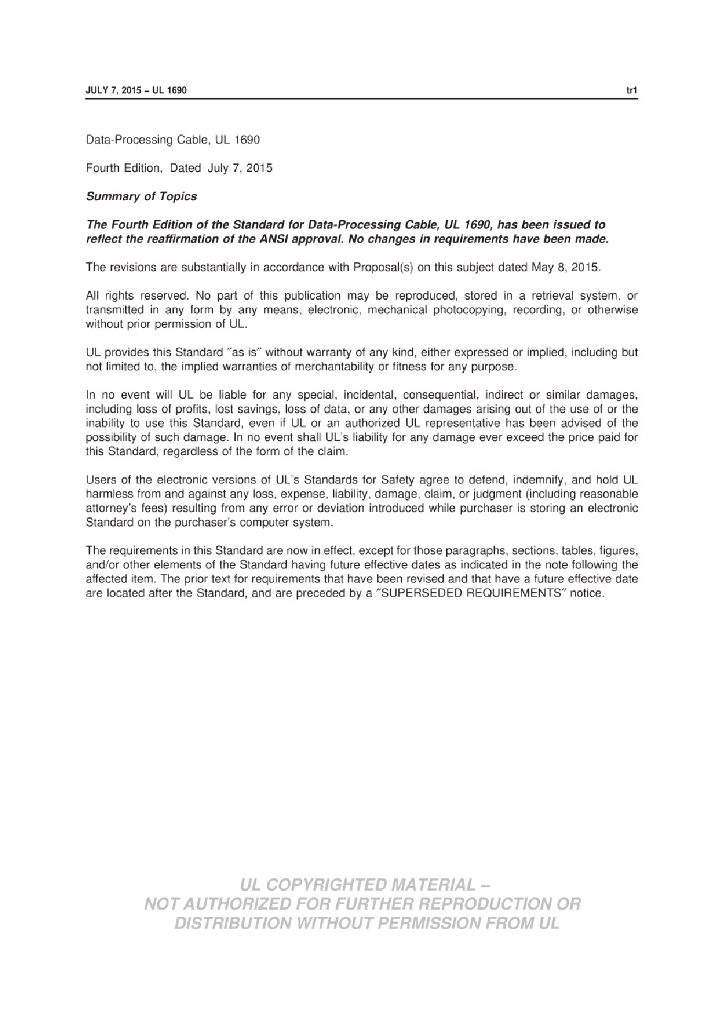 JULY 7, 2015 – UL 1690

tr1

Data-Processing Cable, UL 1690

Fourth Edition, Dated July 7, 2015

Summary of Topics

The Fourth Edition of the Standard for Data-Processing Cable, UL 1690, has been issued to reflect the reaffirmation of the ANSI approval. No changes in requirements have been made.

The revisions are substantially in accordance with Proposal(s) on this subject dated May 8, 2015.

All rights reserved. No part of this publication may be reproduced, stored in a retrieval system, or transmitted in any form by any means, electronic, mechanical photocopying, recording, or otherwise without prior permission of UL.

UL provides this Standard "as is" without warranty of any kind, either expressed or implied, including but not limited to, the implied warranties of merchantability or fitness for any purpose.

In no event will UL be liable for any special, incidental, consequential, indirect or similar damages, including loss of profits, lost savings, loss of data, or any other damages arising out of the use of or the inability to use this Standard, even if UL or an authorized UL representative has been advised of the possibility of such damage. In no event shall UL's liability for any damage ever exceed the price paid for this Standard, regardless of the form of the claim.

Users of the electronic versions of UL's Standards for Safety agree to defend, indemnify, and hold UL harmless from and against any loss, expense, liability, damage, claim, or judgment (including reasonable attorney's fees) resulting from any error or deviation introduced while purchaser is storing an electronic Standard on the purchaser's computer system.

The requirements in this Standard are now in effect, except for those paragraphs, sections, tables, figures, and/or other elements of the Standard having future effective dates as indicated in the note following the affected item. The prior text for requirements that have been revised and that have a future effective date are located after the Standard, and are preceded by a "SUPERSEDED REQUIREMENTS" notice.

UL COPYRIGHTED MATERIAL – NOT AUTHORIZED FOR FURTHER REPRODUCTION OR DISTRIBUTION WITHOUT PERMISSION FROM UL